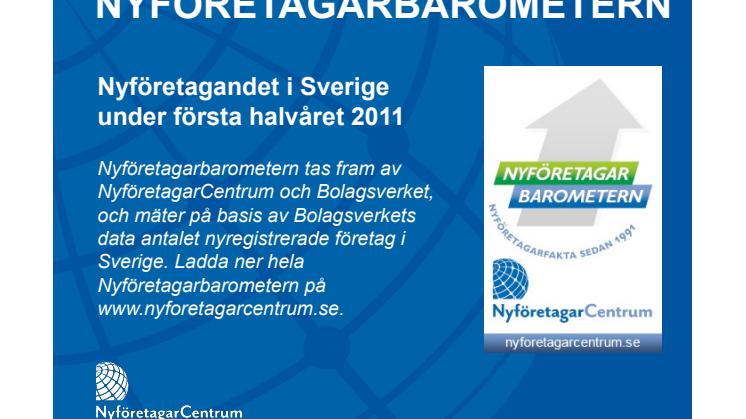 NYFÖRETAGARBAROMETERN

Nyföretagandet i Sverige under första halvåret 2011

Nyföretagarbarometern tas fram av NyföretagarCentrum och Bolagsverket, och mäter på basis av Bolagsverkets data antalet nyregistrerade företag i Sverige. Ladda ner hela Nyföretagarbarometern på www.nyforetagarcentrum.se.

NYFÖRETAGAR BAROMETERN

NYFÖRETAGARFAKTA SEDAN 1991

NyföretagarCentrum

nyforetagarcentrum.se

NyföretagarCentrum